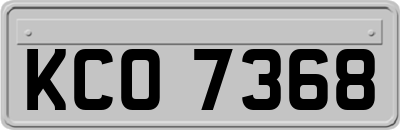 KCO 7368